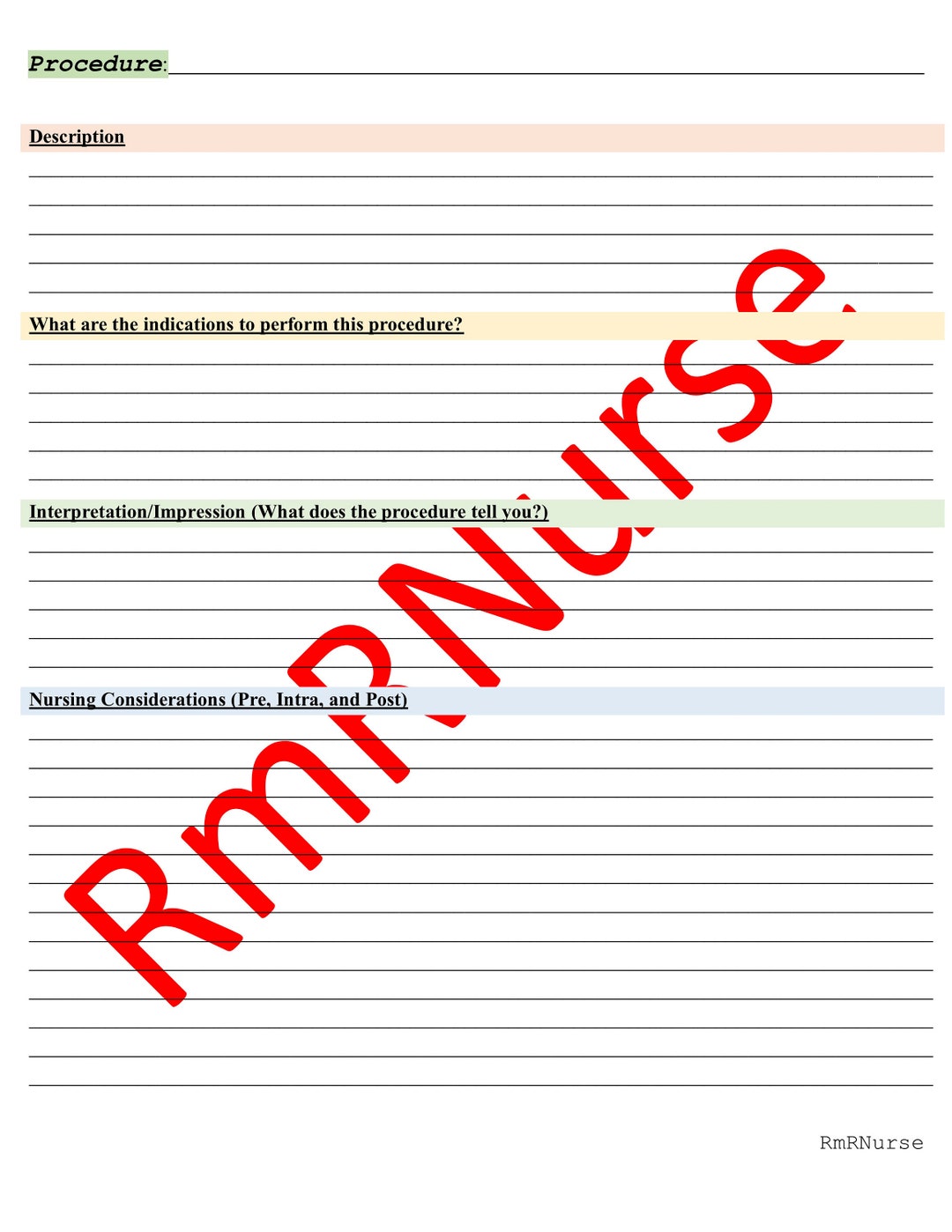 Procedure:

Description

What are the indications to perform this procedure?

Interpretation/Impression (What does the procedure tell you?)

Nursing Considerations (Pre, Intra, and Post)

RmRNurse

RmRNurse